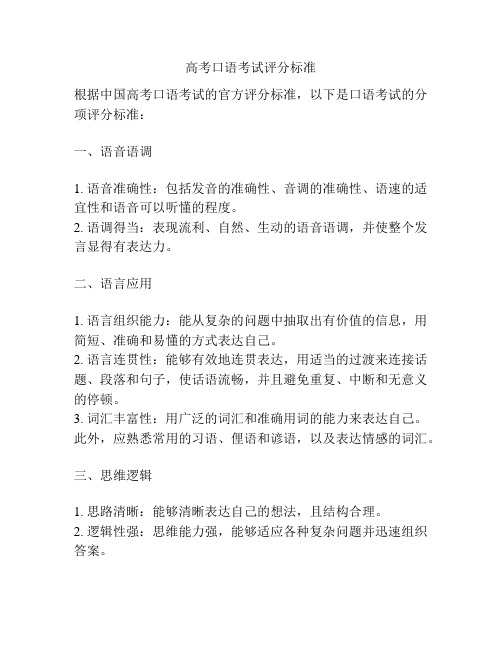 高考口语考试评分标准

根据中国高考口语考试的官方评分标准，以下是口语考试的分项评分标准：

一、语音语调

1. 语音准确性：包括发音的准确性、音调的准确性、语速的适宜性和语音可以听懂的程度。
2. 语调得当：表现流利、自然、生动的语音语调，并使整个发言显得有表达力。

二、语言应用

1. 语言组织能力：能从复杂的问题中抽取出有价值的信息，用简短、准确和易懂的方式表达自己。
2. 语言连贯性：能够有效地连贯表达，用适当的过渡来连接话题、段落和句子，使话语流畅，并且避免重复、中断和无意义的停顿。
3. 词汇丰富性：用广泛的词汇和准确用词的能力来表达自己。此外，应熟悉常用的习语、俚语和谚语，以及表达情感的词汇。

三、思维逻辑

1. 思路清晰：能够清晰表达自己的想法，且结构合理。
2. 逻辑性强：思维能力强，能够适应各种复杂问题并迅速组织答案。